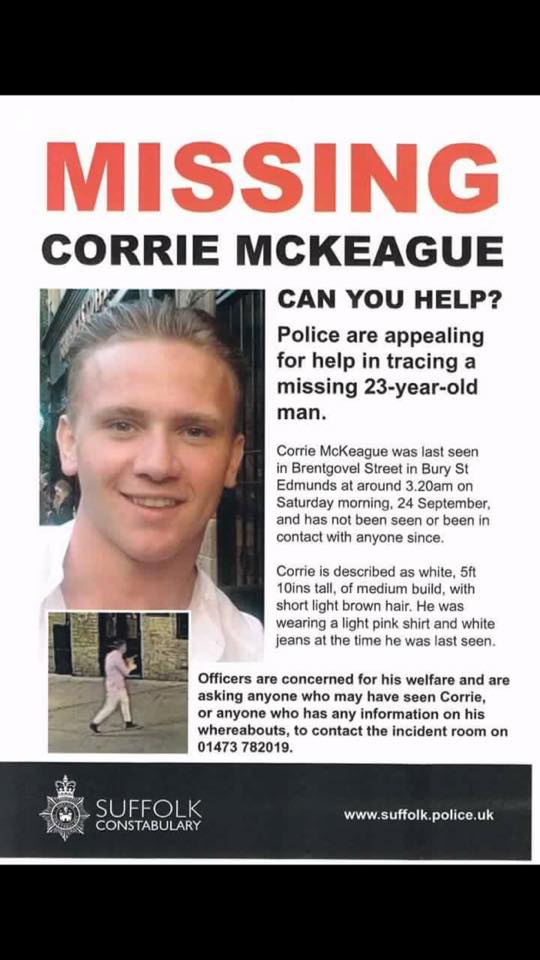 MISSING
CORRIE MCKEAGUE

CAN YOU HELP?

Police are appealing for help in tracing a missing 23-year-old man.

Corrie McKeague was last seen in Brentgovel Street in Bury St Edmunds at around 3.20am on Saturday morning, 24 September, and has not been seen or been in contact with anyone since.

Corrie is described as white, 5ft 10ins tall, of medium build, with short light brown hair. He was wearing a light pink shirt and white jeans at the time he was last seen.

Officers are concerned for his welfare and are asking anyone who may have seen Corrie, or anyone who has any information on his whereabouts, to contact the incident room on 01473 782019.

SUFFOLK
CONSTABULARY

www.suffolk.police.uk